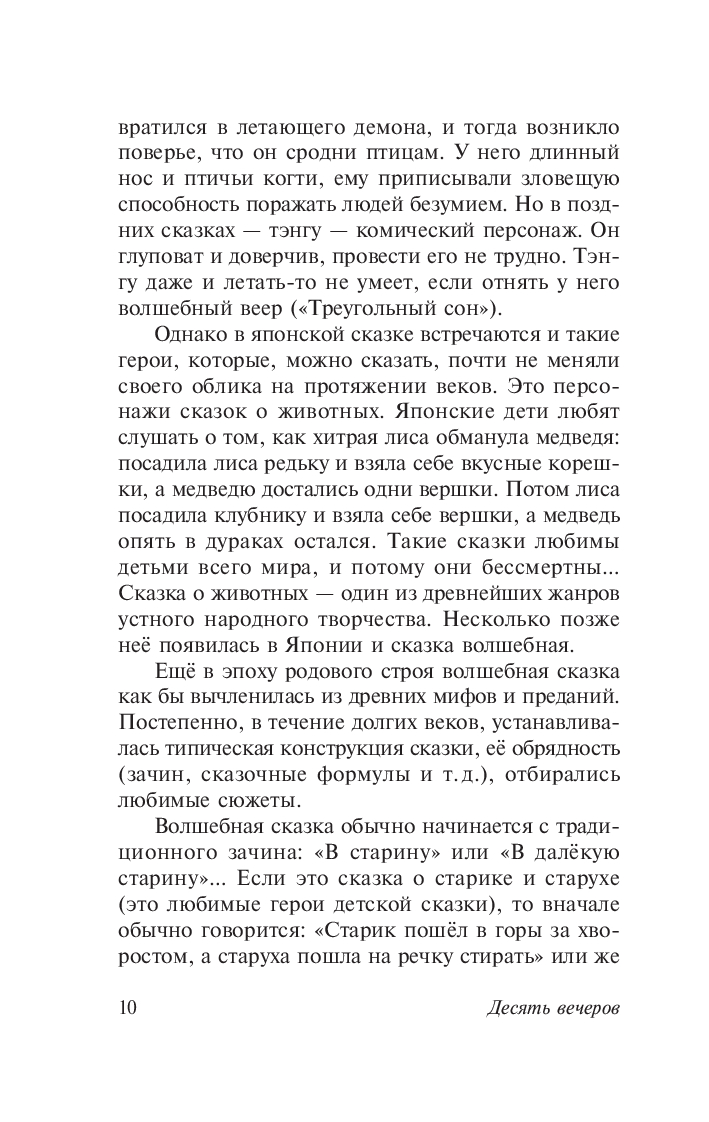 вратился в летающего демона, и тогда возникло поверье, что он сродни птицам. У него длинный нос и птичьи когти, ему приписывали зловещую способность поражать людей безумием. Но в поздних сказках — тэнгу — комический персонаж. Он глуповат и доверчив, провести его не трудно. Тэнгу даже и летать-то не умеет, если отнять у него волшебный веер («Треугольный сон»).

Однако в японской сказке встречаются и такие герои, которые, можно сказать, почти не меняли своего облика на протяжении веков. Это персонажи сказок о животных. Японские дети любят слушать о том, как хитрая лиса обманула медведя: посадила лиса редьку и взяла себе вкусные корешки, а медведю достались одни вершки. Потом лиса посадила клубнику и взяла себе вершки, а медведь опять в дураках остался. Такие сказки любимы детьми всего мира, и потому они бессмертны... Сказка о животных — один из древнейших жанров устного народного творчества. Несколько позже неё появилась в Японии и сказка волшебная.

Ещё в эпоху родового строя волшебная сказка как бы вычленилась из древних мифов и преданий. Постепенно, в течение долгих веков, устанавливалась типическая конструкция сказки, её обрядность (зачин, сказочные формулы и т. д.), отбирались любимые сюжеты.

Волшебная сказка обычно начинается с традиционного зачина: «В старину» или «В далёкую старину»... Если это сказка о старике и старухе (это любимые герои детской сказки), то вначале обычно говорится: «Старик пошёл в горы за хворостом, а старуха пошла на речку стирать» или же

10 Десять вечеров